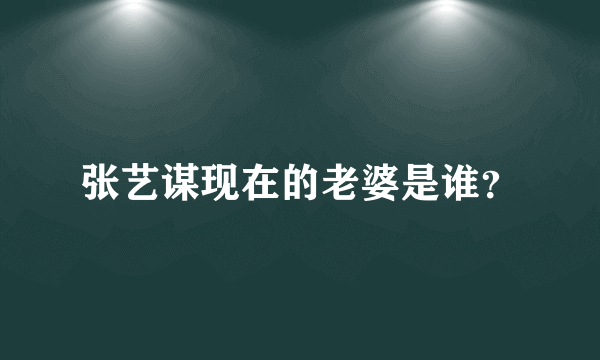 张艺谋现在的老婆是谁?